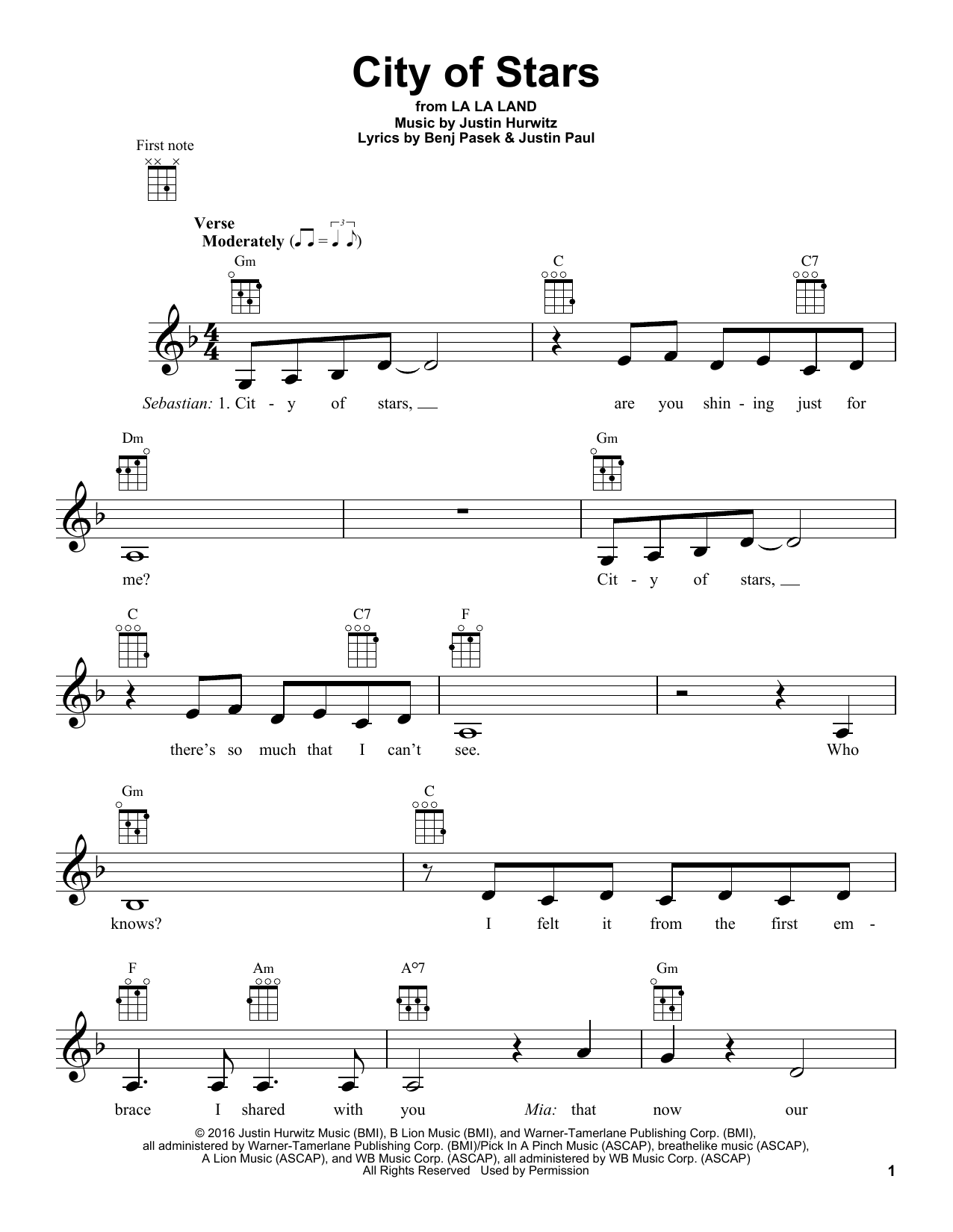 City of Stars

from LA LA LAND
Music by Justin Hurwitz
Lyrics by Benj Pasek & Justin Paul

First note

Verse
Moderately

Gm C C7

Sebastian: 1. Cit - y of stars, are you shin - ing just for

Dm Gm

me? Cit - y of stars,

C C7 F

there's so much that I can't see. Who

Gm C

knows? I felt it from the first em -

F Am A°7 Gm

brace I shared with you Mia: that now our

© 2016 Justin Hurwitz Music (BMI), B Lion Music (BMI), and Warner-Tamerlane Publishing Corp. (BMI), all administered by Warner-Tamerlane Publishing Corp. (BMI)/Pick In A Pinch Music (ASCAP), breathelike music (ASCAP), A Lion Music (ASCAP), and WB Music Corp. (ASCAP), all administered by WB Music Corp. (ASCAP)
All Rights Reserved Used by Permission

1